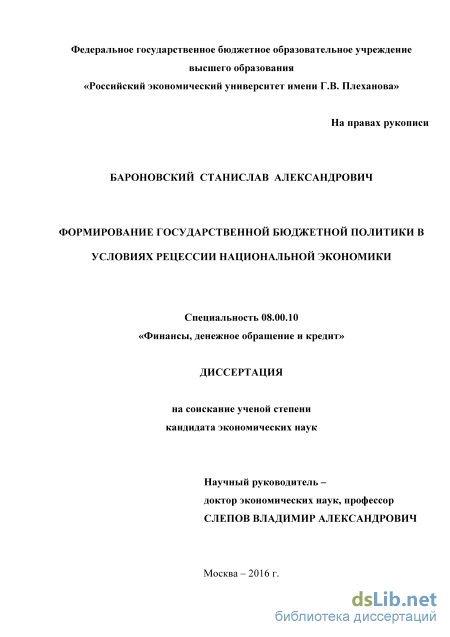 Федеральное государственное бюджетное образовательное учреждение высшего образования
«Российский экономический университет имени Г.В. Плеханова»

На правах рукописи

БАРОНОВСКИЙ СТАНИСЛАВ АЛЕКСАНДРОВИЧ

ФОРМИРОВАНИЕ ГОСУДАРСТВЕННОЙ БЮДЖЕТНОЙ ПОЛИТИКИ В УСЛОВИЯХ РЕЦЕССИИ НАЦИОНАЛЬНОЙ ЭКОНОМИКИ

Специальность 08.00.10
«Финансы, денежное обращение и кредит»

ДИССЕРТАЦИЯ

на соискание ученой степени
кандидата экономических наук

Научный руководитель –
доктор экономических наук, профессор
СЛЕПОВ ВЛАДИМИР АЛЕКСАНДРОВИЧ

Москва – 2016 г.

dsLib.net
библиотека диссертаций